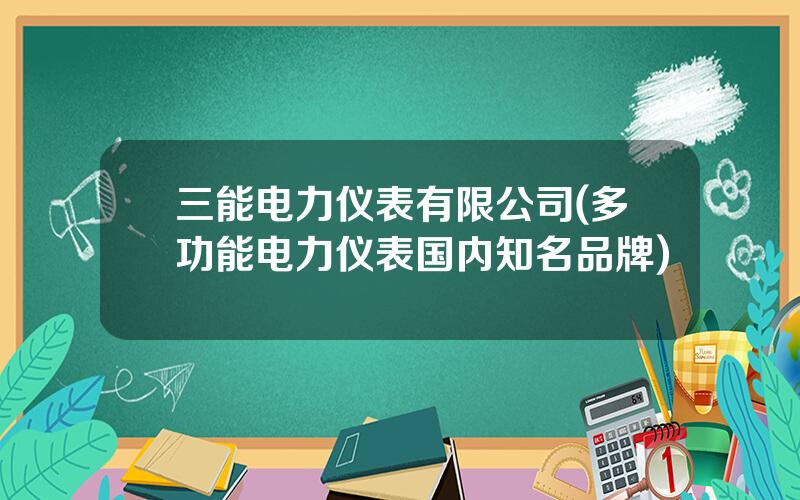 三能电力仪表有限公司(多功能电力仪表国内知名品牌)